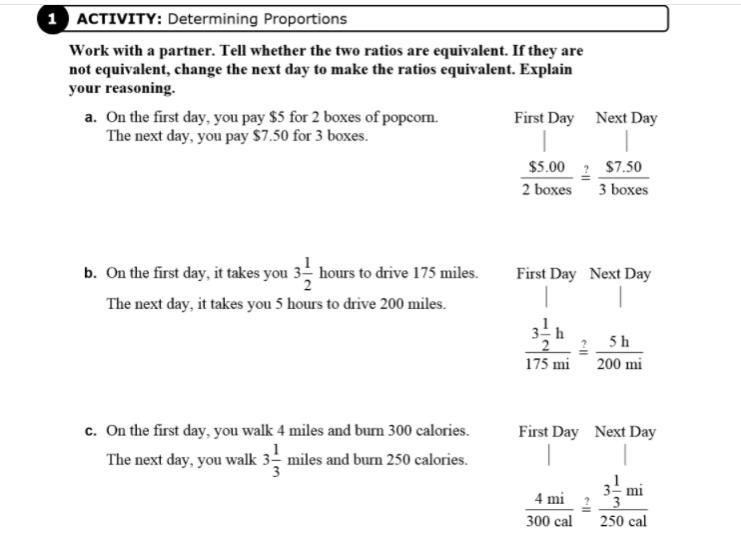 1 ACTIVITY: Determining Proportions

Work with a partner. Tell whether the two ratios are equivalent. If they are not equivalent, change the next day to make the ratios equivalent. Explain your reasoning.

a. On the first day, you pay \$5 for 2 boxes of popcorn. The next day, you pay \$7.50 for 3 boxes.

First Day Next Day

$\frac{\$5.00}{2 \text{ boxes}} \stackrel{?}{=} \frac{\$7.50}{3 \text{ boxes}}$

b. On the first day, it takes you $3\frac{1}{2}$ hours to drive 175 miles. The next day, it takes you 5 hours to drive 200 miles.

First Day Next Day

$\frac{3\frac{1}{2} \text{ h}}{175 \text{ mi}} \stackrel{?}{=} \frac{5 \text{ h}}{200 \text{ mi}}$

c. On the first day, you walk 4 miles and burn 300 calories. The next day, you walk $3\frac{1}{3}$ miles and burn 250 calories.

First Day Next Day

$\frac{4 \text{ mi}}{300 \text{ cal}} \stackrel{?}{=} \frac{3\frac{1}{3} \text{ mi}}{250 \text{ cal}}$